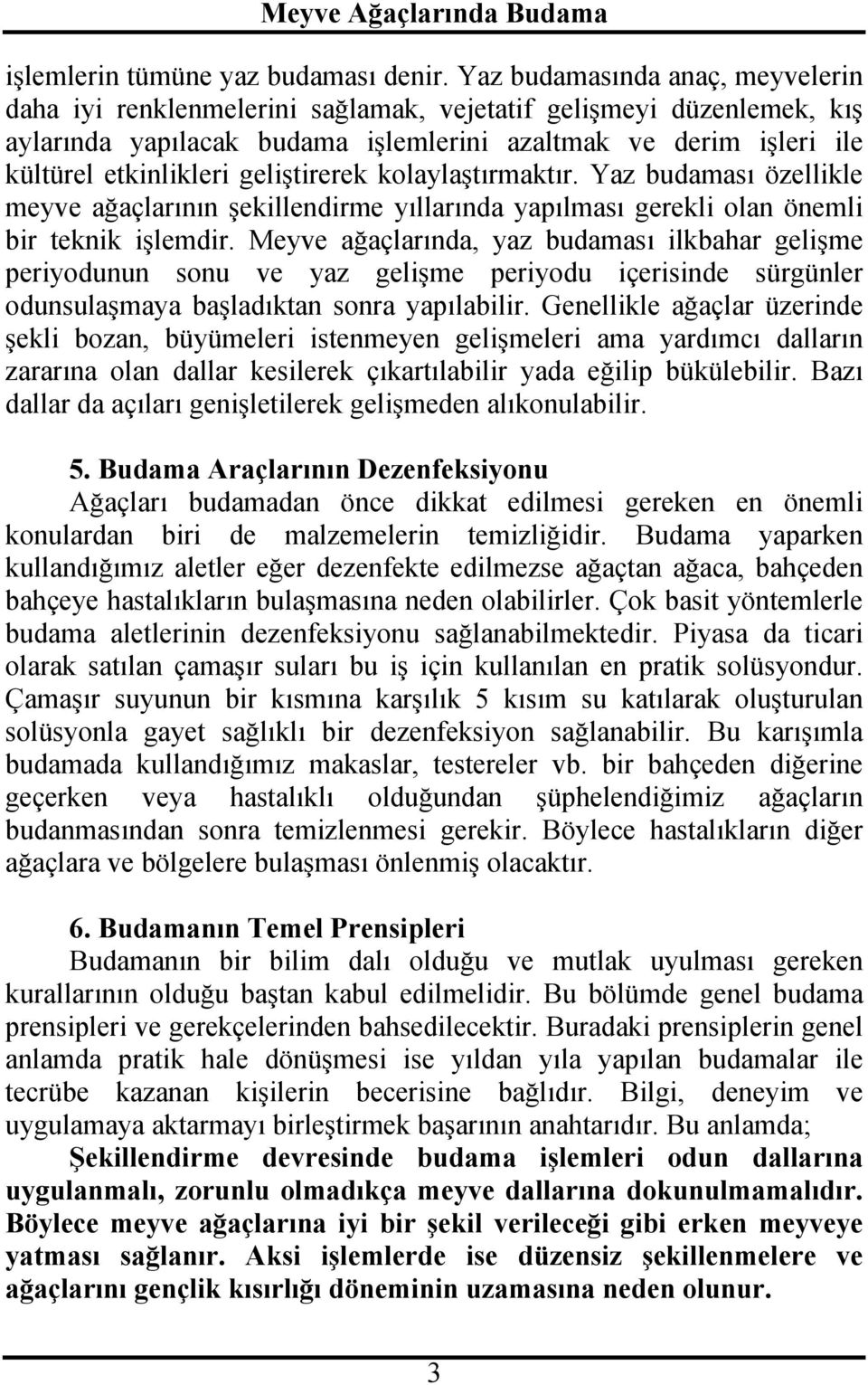 Meyve Ağaçlarında Budama

işlemlerin tümüne yaz budaması denir. Yaz budamasında anaç, meyvelerin daha iyi renklenmelerini sağlamak, vejetatif gelişmeyi düzenlemek, kış aylarında yapılacak budama işlemlerini azaltmak ve derim işleri ile kültürel etkinlikleri geliştirerek kolaylaştırmaktır. Yaz budaması özellikle meyve ağaçlarının şekillendirme yıllarında yapılması gerekli olan önemli bir teknik işlemdir. Meyve ağaçlarında, yaz budaması ilkbahar gelişme periyodunun sonu ve yaz gelişme periyodu içerisinde sürgünler odunsulaşmaya başladıktan sonra yapılabilir. Genellikle ağaçlar üzerinde şekli bozan, büyümeleri istenmeyen gelişmeleri ama yardımcı dalların zararına olan dallar kesilerek çıkartılabilir yada eğilip bükülebilir. Bazı dallar da açıları genişletilerek gelişmeden alıkonulabilir.

5. Budama Araçlarının Dezenfeksiyonu

Ağaçları budamadan önce dikkat edilmesi gereken en önemli konulardan biri de malzemelerin temizliğidir. Budama yaparken kullandığımız aletler eğer dezenfekte edilmezse ağaçtan ağaca, bahçeden bahçeye hastalıkların bulaşmasına neden olabilirler. Çok basit yöntemlerle budama aletlerinin dezenfeksiyonu sağlanabilmektedir. Piyasa da ticari olarak satılan çamaşır suları bu iş için kullanılan en pratik solüsyondur. Çamaşır suyunun bir kısmına karşılık 5 kısım su katılarak oluşturulan solüsyonla gayet sağlıklı bir dezenfeksiyon sağlanabilir. Bu karışımla budamada kullandığımız makaslar, testereler vb. bir bahçeden diğerine geçerken veya hastalıklı olduğundan şüphelendiğimiz ağaçların budanmasından sonra temizlenmesi gerekir. Böylece hastalıkların diğer ağaçlara ve bölgelere bulaşması önlenmiş olacaktır.

6. Budamanın Temel Prensipleri

Budamanın bir bilim dalı olduğu ve mutlak uyulması gereken kurallarının olduğu baştan kabul edilmelidir. Bu bölümde genel budama prensipleri ve gerekçelerinden bahsedilecektir. Buradaki prensiplerin genel anlamda pratik hale dönüşmesi ise yıldan yıla yapılan budamalar ile tecrübe kazanan kişilerin becerisine bağlıdır. Bilgi, deneyim ve uygulamaya aktarmayı birleştirmek başarının anahtarıdır. Bu anlamda;

Şekillendirme devresinde budama işlemleri odun dallarına uygulanmalı, zorunlu olmadıkça meyve dallarına dokunulmamalıdır. Böylece meyve ağaçlarına iyi bir şekil verileceği gibi erken meyveye yatması sağlanır. Aksi işlemlerde ise düzensiz şekillenmelere ve ağaçlarını gençlik kısırlığı döneminin uzamasına neden olunur.

3